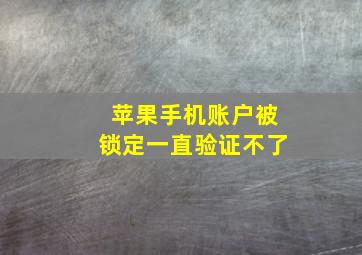 苹果手机账户被锁定一直验证不了